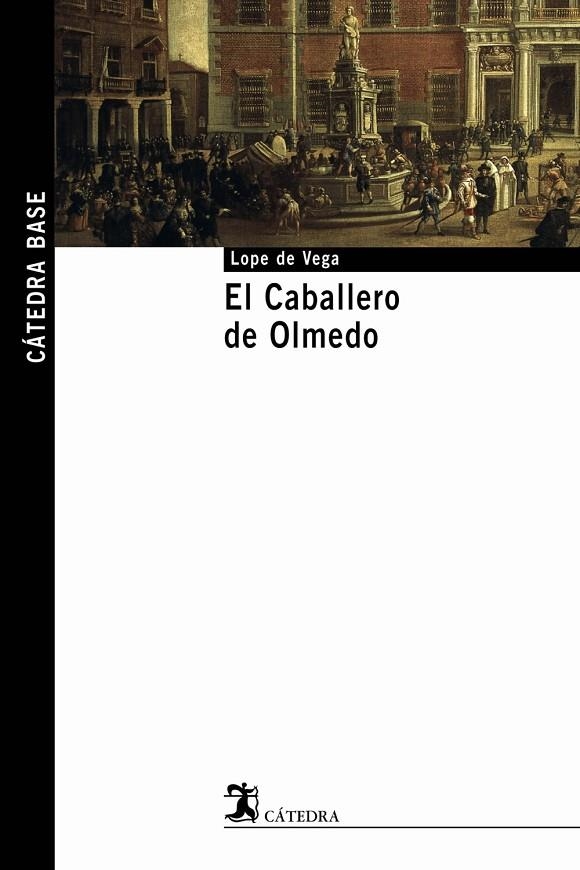 CÁTEDRA BASE

Lope de Vega

El Caballero de Olmedo

CÁTEDRA